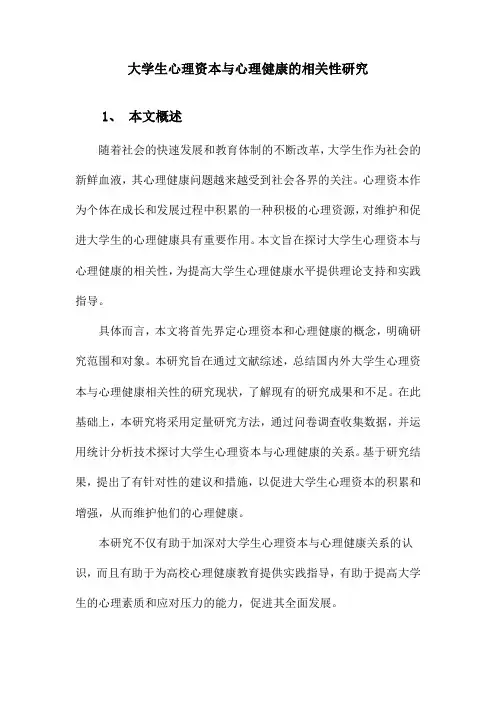 大学生心理资本与心理健康的相关性研究

1、 本文概述

随着社会的快速发展和教育体制的不断改革，大学生作为社会的新鲜血液，其心理健康问题越来越受到社会各界的关注。心理资本作为个体在成长和发展过程中积累的一种积极的心理资源，对维护和促进大学生的心理健康具有重要作用。本文旨在探讨大学生心理资本与心理健康的相关性，为提高大学生心理健康水平提供理论支持和实践指导。

具体而言，本文将首先界定心理资本和心理健康的概念，明确研究范围和对象。本研究旨在通过文献综述，总结国内外大学生心理资本与心理健康相关性的研究现状，了解现有的研究成果和不足。在此基础上，本研究将采用定量研究方法，通过问卷调查收集数据，并运用统计分析技术探讨大学生心理资本与心理健康的关系。基于研究结果，提出了有针对性的建议和措施，以促进大学生心理资本的积累和增强，从而维护他们的心理健康。

本研究不仅有助于加深对大学生心理资本与心理健康关系的认识，而且有助于为高校心理健康教育提供实践指导，有助于提高大学生的心理素质和应对压力的能力，促进其全面发展。